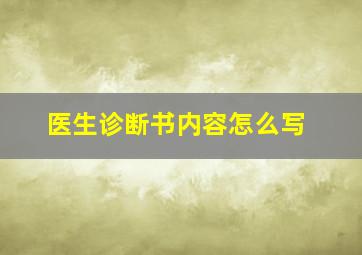 医生诊断书内容怎么写